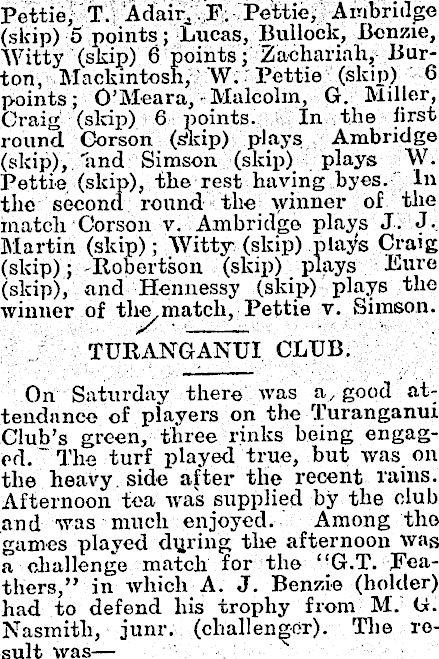 Pettie, T. Adair, F. Pettie, Ambridge (skip) 5 points; Lucas, Bullock, Benzie, Witty (skip) 6 points; Zachariah, Burton, Mackintosh, W. Pettie (skip) 6 points; O'Meara, Malcolm, G. Miller, Craig (skip) 6 points. In the first round Corson (skip) plays Ambridge (skip), and Simson (skip) plays W. Pettie (skip), the rest having byes. In the second round the winner of the match Corson v. Ambridge plays J. J. Martin (skip); Witty (skip) plays Craig (skip); Robertson (skip) plays Eure (skip), and Hennessy (skip) plays the winner of the match, Pettie v. Simson.

TURANGANUI CLUB.

On Saturday there was a good attendance of players on the Turanganui Club's green, three rinks being engaged. The turf played true, but was on the heavy side after the recent rains. Afternoon tea was supplied by the club and was much enjoyed. Among the games played during the afternoon was a challenge match for the "G.T. Feathers," in which A. J. Benzie (holder) had to defend his trophy from M. G. Nasmith, junr. (challenger). The result was—